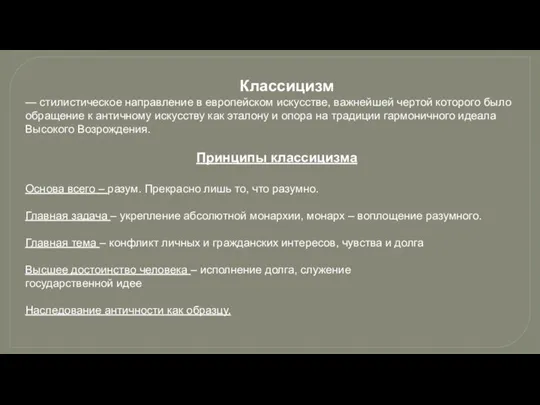 Классицизм
— стилистическое направление в европейском искусстве, важнейшей чертой которого было обращение к античному искусству как эталону и опора на традиции гармоничного идеала Высокого Возрождения.

Принципы классицизма

Основа всего – разум. Прекрасно лишь то, что разумно.

Главная задача – укрепление абсолютной монархии, монарх – воплощение разумного.

Главная тема – конфликт личных и гражданских интересов, чувства и долга

Высшее достоинство человека – исполнение долга, служение государственной идее

Наследование античности как образцу.